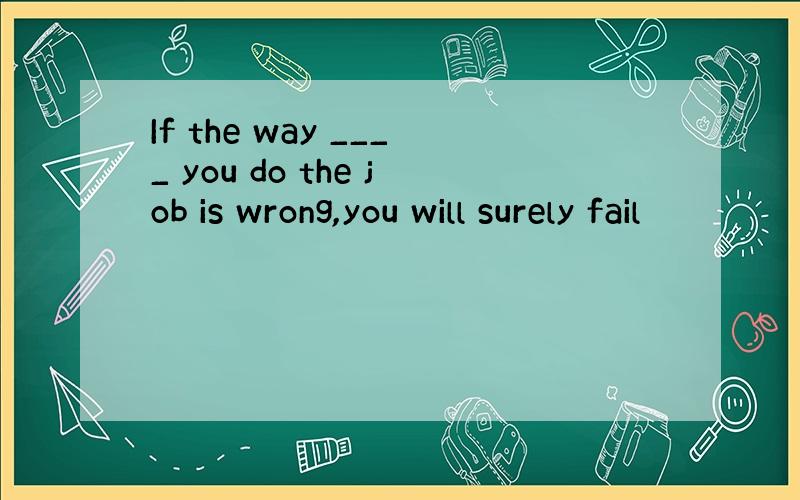 If the way ____ you do the job is wrong,you will surely fail